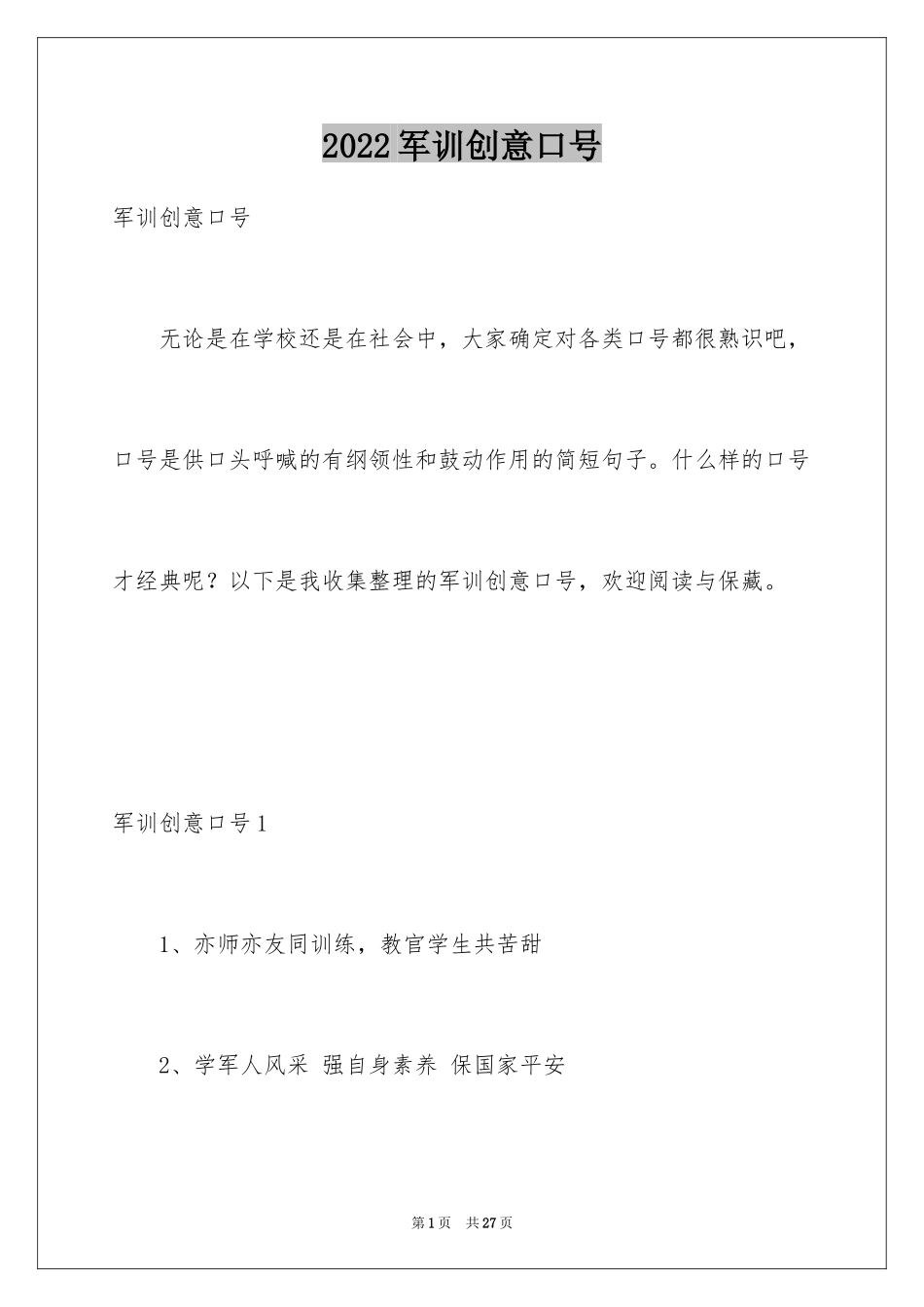 2022军训创意口号

军训创意口号

无论是在学校还是在社会中，大家确定对各类口号都很熟识吧，口号是供口头呼喊的有纲领性和鼓动作用的简短句子。什么样的口号才经典呢？以下是我收集整理的军训创意口号，欢迎阅读与保藏。

军训创意口号1

1、亦师亦友同训练，教官学生共苦甜

2、学军人风采 强自身素养 保国家平安

第1页 共27页